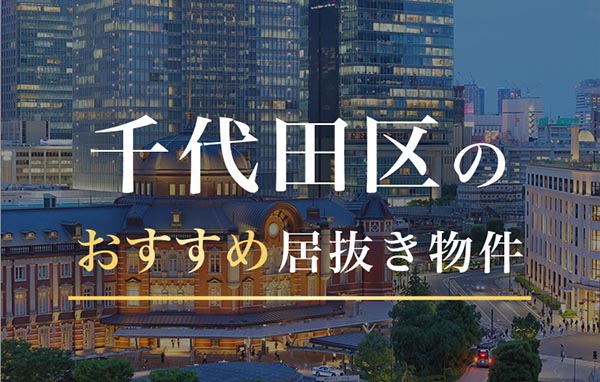 千代田区の

おすすめ居抜き物件